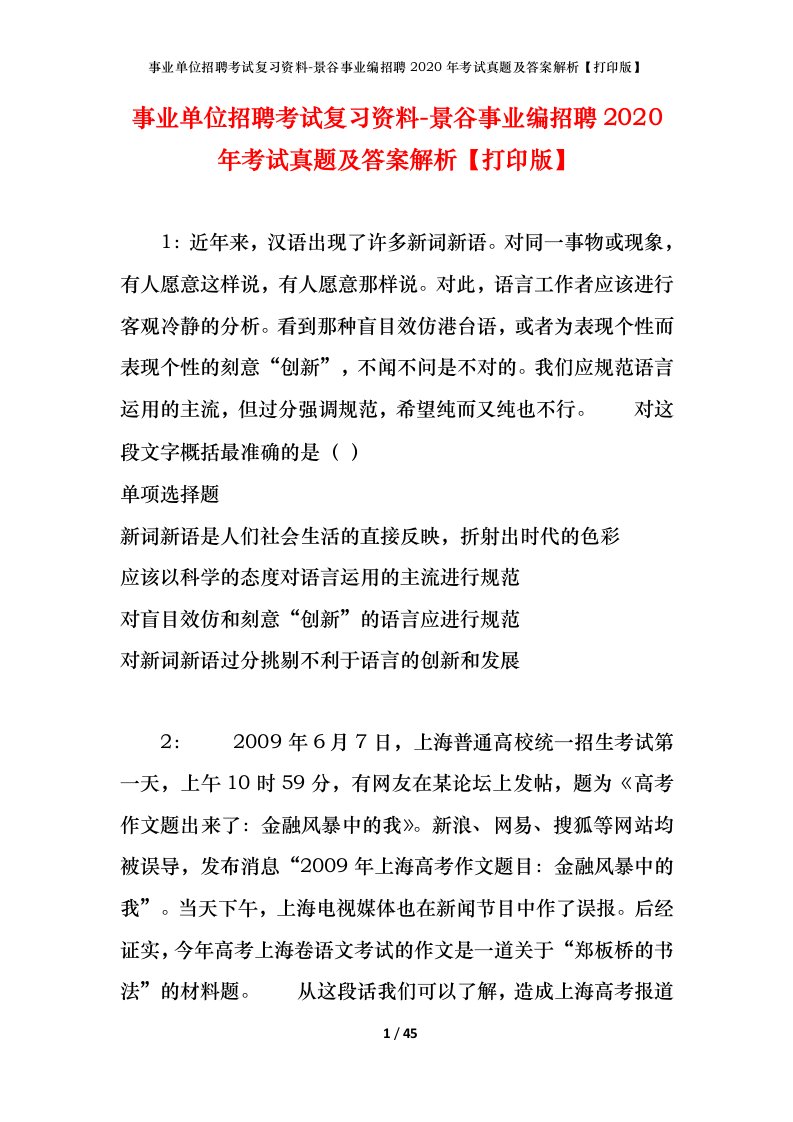 事业单位招聘考试复习资料-景谷事业编招聘 2020 年考试真题及答案解析【打印版】

事业单位招聘考试复习资料-景谷事业编招聘 2020 年考试真题及答案解析【打印版】

1：近年来，汉语出现了许多新词新语。对同一事物或现象，有人愿意这样说，有人愿意那样说。对此，语言工作者应该进行客观冷静的分析。看到那种盲目效仿港台语，或者为表现个性而表现个性的刻意“创新”，不闻不问是不对的。我们应规范语言运用的主流，但过分强调规范，希望纯而又纯也不行。 对这段文字概括最准确的是（ ）

单项选择题

新词新语是人们社会生活的直接反映，折射出时代的色彩

应该以科学的态度对语言运用的主流进行规范

对盲目效仿和刻意“创新”的语言应进行规范

对新词新语过分挑剔不利于语言的创新和发展

2： 2009 年 6 月 7 日，上海普通高校统一招生考试第一天，上午 10 时 59 分，有网友在某论坛上发帖，题为《高考作文题出来了：金融风暴中的我》。新浪、网易、搜狐等网站均被误导，发布消息“2009 年上海高考作文题目：金融风暴中的我”。当天下午，上海电视媒体也在新闻节目中作了误报。后经证实，今年高考上海卷语文考试的作文是一道关于“郑板桥的书法”的材料题。 从这段话我们可以了解，造成上海高考报道

1 / 45